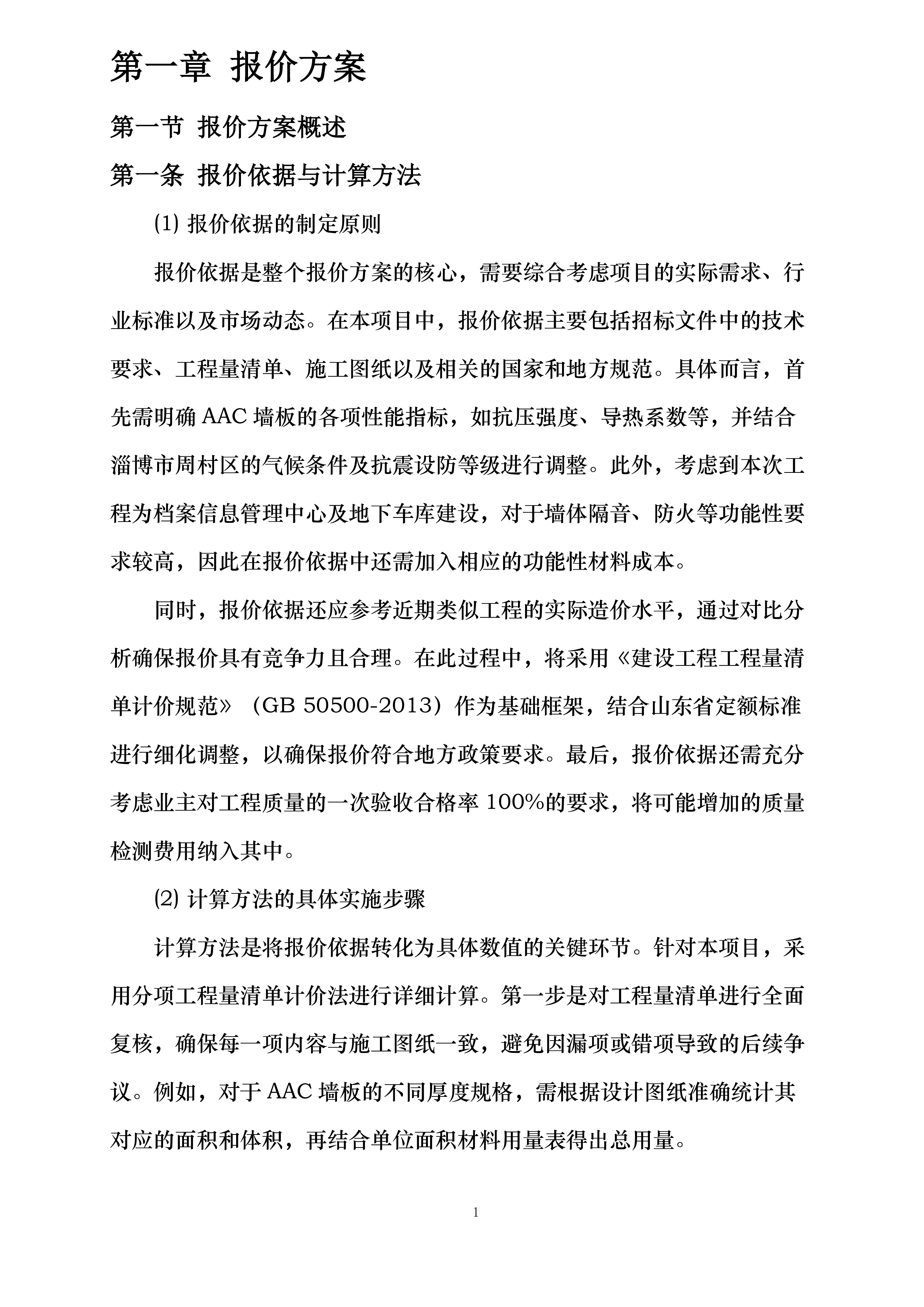 第一章 报价方案

第一节 报价方案概述

第一条 报价依据与计算方法

(1) 报价依据的制定原则

报价依据是整个报价方案的核心，需要综合考虑项目的实际需求、行业标准以及市场动态。在本项目中，报价依据主要包括招标文件中的技术要求、工程量清单、施工图纸以及相关的国家和地方规范。具体而言，首先需明确 AAC 墙板的各项性能指标，如抗压强度、导热系数等，并结合淄博市周村区的气候条件及抗震设防等级进行调整。此外，考虑到本次工程为档案信息管理中心及地下车库建设，对于墙体隔音、防火等功能性要求较高，因此在报价依据中还需加入相应的功能性材料成本。

同时，报价依据还应参考近期类似工程的实际造价水平，通过对比分析确保报价具有竞争力且合理。在此过程中，将采用《建设工程工程量清单计价规范》（GB 50500-2013）作为基础框架，结合山东省定额标准进行细化调整，以确保报价符合地方政策要求。最后，报价依据还需充分考虑业主对工程质量的一次验收合格率 100%的要求，将可能增加的质量检测费用纳入其中。

(2) 计算方法的具体实施步骤

计算方法是将报价依据转化为具体数值的关键环节。针对本项目，采用分项工程量清单计价法进行详细计算。第一步是对工程量清单进行全面复核，确保每一项内容与施工图纸一致，避免因漏项或错项导致的后续争议。例如，对于 AAC 墙板的不同厚度规格，需根据设计图纸准确统计其对应的面积和体积，再结合单位面积材料用量表得出总用量。

1